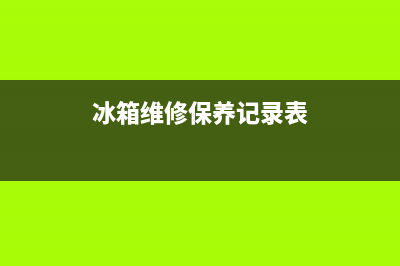 冰箱维修保养记录表